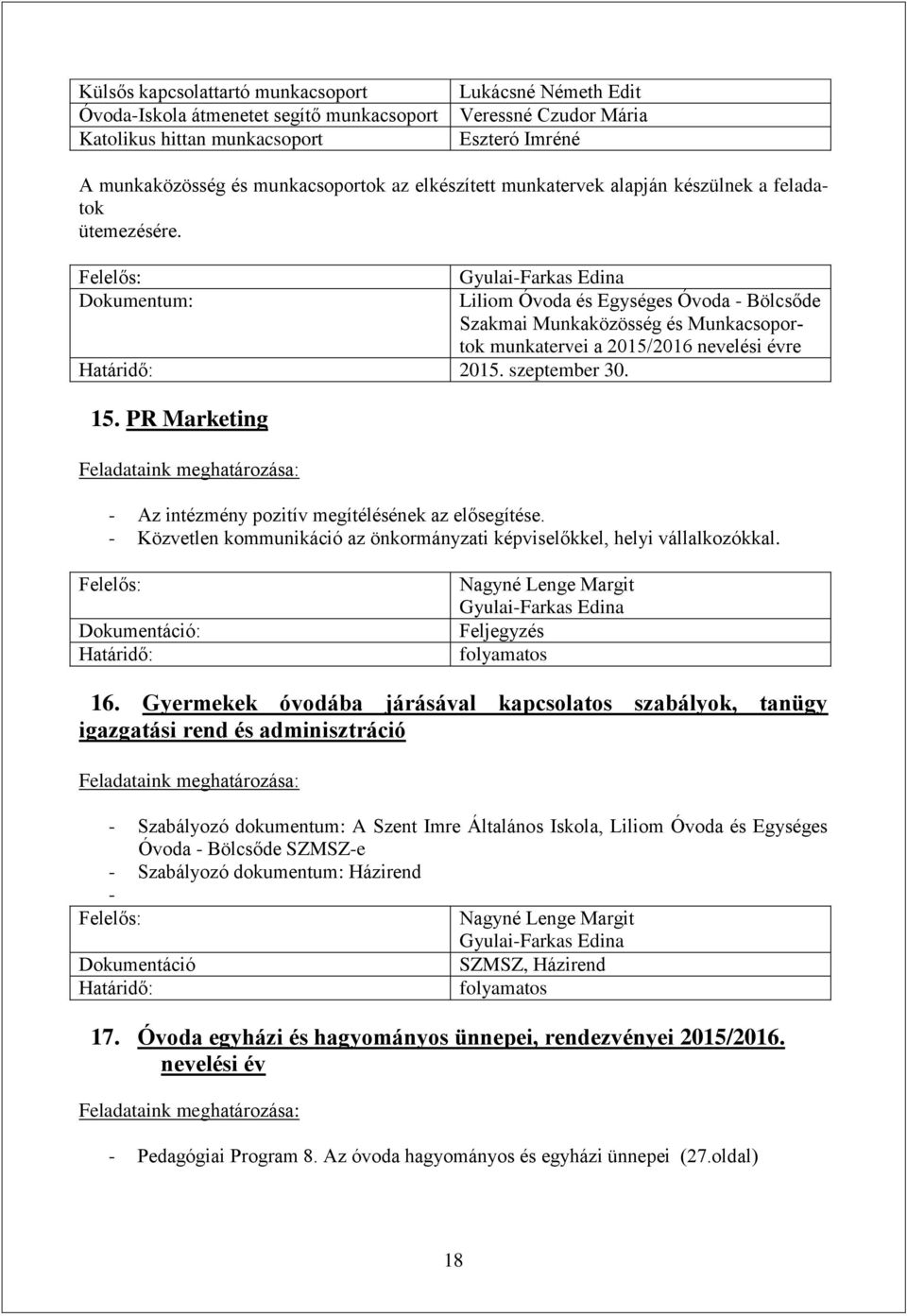 | Külsős kapcsolattartó munkacsoport | Lukácsné Németh Edit |
|---|---|
| Óvoda-Iskola átmenetet segítő munkacsoport | Veressné Czudor Mária |
| Katolikus hittan munkacsoport | Eszteró Imréné |

A munkaközösség és munkacsoportok az elkészített munkatervek alapján készülnek a feladatok ütemezésére.

| Felelős: | Gyulai-Farkas Edina |
|---|---|
| Dokumentum: | Liliom Óvoda és Egységes Óvoda - Bölcsőde Szakmai Munkaközösség és Munkacsoportok munkatervei a 2015/2016 nevelési évre |
| Határidő: | 2015. szeptember 30. |

15. PR Marketing

Feladataink meghatározása:

- Az intézmény pozitív megítélésének az elősegítése.
- Közvetlen kommunikáció az önkormányzati képviselőkkel, helyi vállalkozókkal.

| Felelős: | Nagyné Lenge Margit Gyulai-Farkas Edina |
|---|---|
| Dokumentáció: | Feljegyzés |
| Határidő: | folyamatos |

16. Gyermekek óvodába járásával kapcsolatos szabályok, tanügy igazgatási rend és adminisztráció

Feladataink meghatározása:

- Szabályozó dokumentum: A Szent Imre Általános Iskola, Liliom Óvoda és Egységes Óvoda - Bölcsőde SZMSZ-e
- Szabályozó dokumentum: Házirend
-

| Felelős: | Nagyné Lenge Margit Gyulai-Farkas Edina |
|---|---|
| Dokumentáció | SZMSZ, Házirend |
| Határidő: | folyamatos |

17. Óvoda egyházi és hagyományos ünnepei, rendezvényei 2015/2016. nevelési év

Feladataink meghatározása:

- Pedagógiai Program 8. Az óvoda hagyományos és egyházi ünnepei (27.oldal)

18